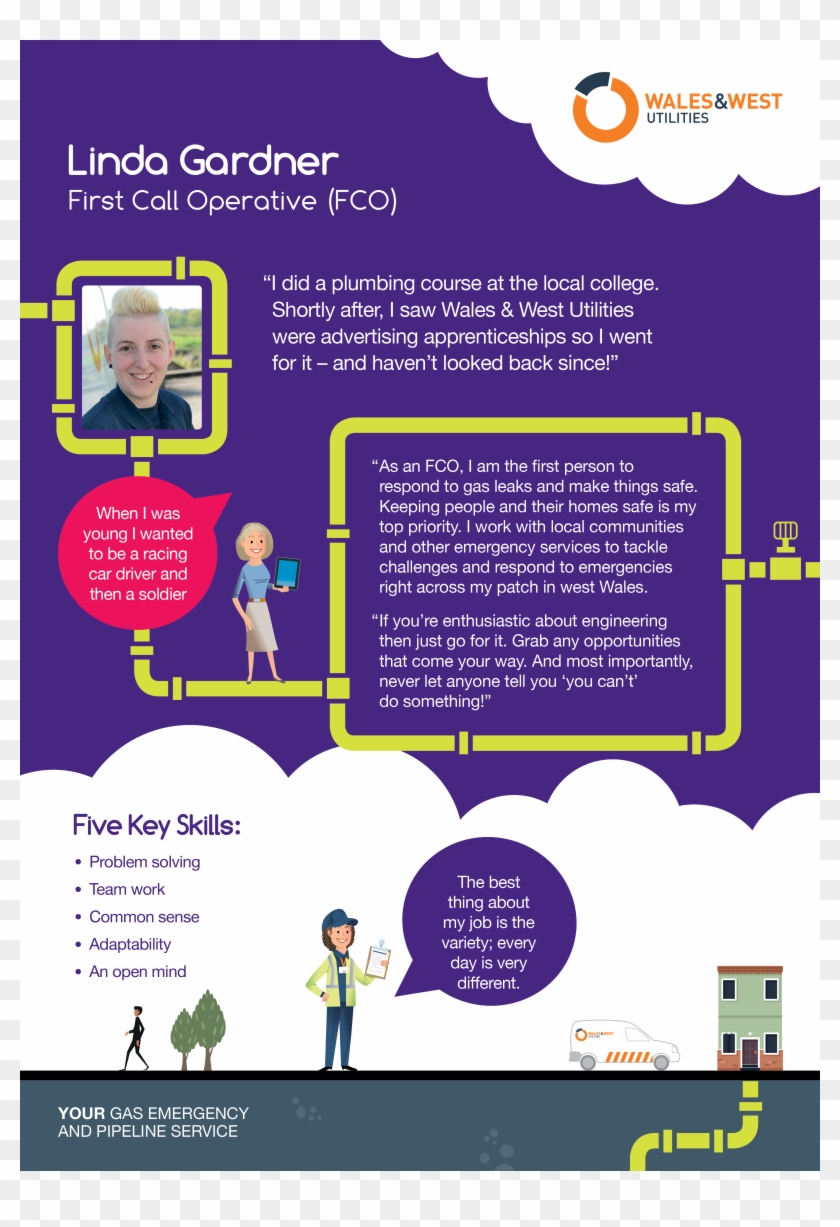 WALES&WEST
UTILITIES

Linda Gardner
First Call Operative (FCO)

"I did a plumbing course at the local college. Shortly after, I saw Wales & West Utilities were advertising apprenticeships so I went for it – and haven't looked back since!"

When I was young I wanted to be a racing car driver and then a soldier

"As an FCO, I am the first person to respond to gas leaks and make things safe. Keeping people and their homes safe is my top priority. I work with local communities and other emergency services to tackle challenges and respond to emergencies right across my patch in west Wales.

"If you're enthusiastic about engineering then just go for it. Grab any opportunities that come your way. And most importantly, never let anyone tell you 'you can't' do something!"

Five Key Skills:
• Problem solving
• Team work
• Common sense
• Adaptability
• An open mind

The best thing about my job is the variety; every day is very different.

YOUR GAS EMERGENCY
AND PIPELINE SERVICE